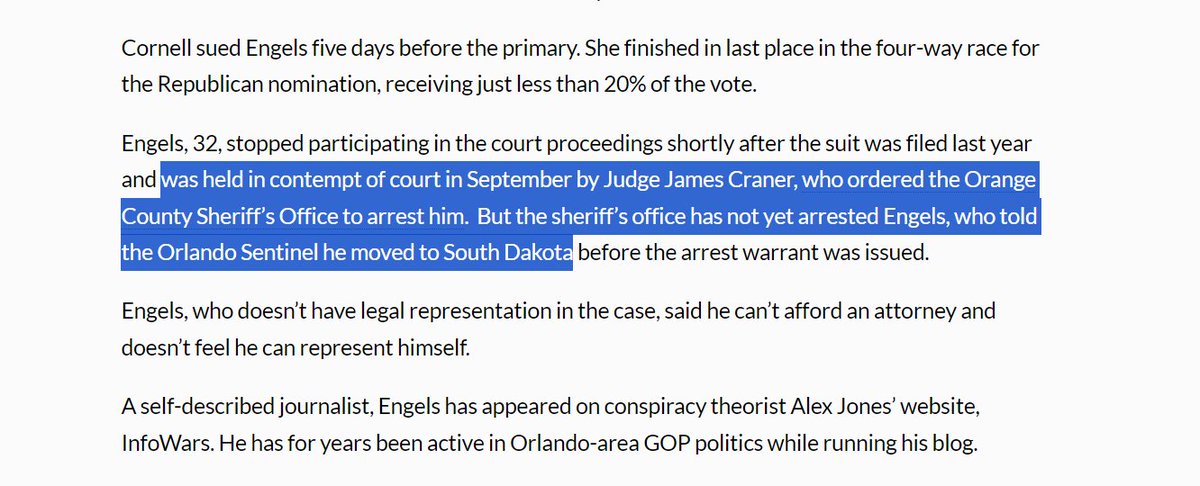 Cornell sued Engels five days before the primary. She finished in last place in the four-way race for the Republican nomination, receiving just less than 20% of the vote.

Engels, 32, stopped participating in the court proceedings shortly after the suit was filed last year and was held in contempt of court in September by Judge James Craner, who ordered the Orange County Sheriff's Office to arrest him. But the sheriff's office has not yet arrested Engels, who told the Orlando Sentinel he moved to South Dakota before the arrest warrant was issued.

Engels, who doesn't have legal representation in the case, said he can't afford an attorney and doesn't feel he can represent himself.

A self-described journalist, Engels has appeared on conspiracy theorist Alex Jones' website, InfoWars. He has for years been active in Orlando-area GOP politics while running his blog.